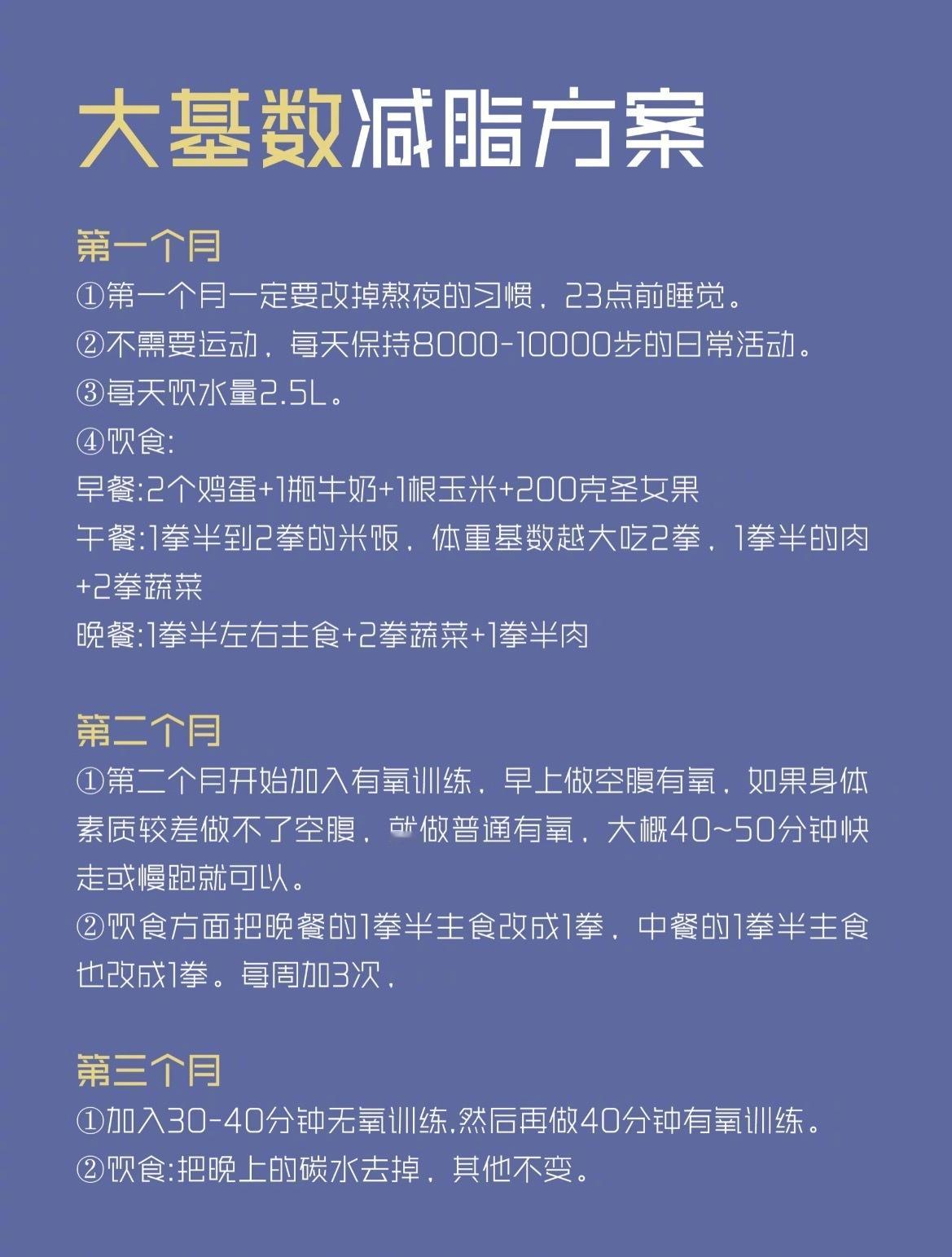 大基数减脂方案

第一个月
①第一个月一定要改掉熬夜的习惯，23点前睡觉。
②不需要运动，每天保持8000-10000步的日常活动。
③每天饮水量2.5L。
④饮食:
早餐:2个鸡蛋+1瓶牛奶+1根玉米+200克圣女果
午餐:1拳半到2拳的米饭，体重基数越大吃2拳，1拳半的肉+2拳蔬菜
晚餐:1拳半左右主食+2拳蔬菜+1拳半肉

第二个月
①第二个月开始加入有氧训练，早上做空腹有氧，如果身体素质较差做不了空腹，就做普通有氧，大概40~50分钟快走或慢跑就可以。
②饮食方面把晚餐的1拳半主食改成1拳，中餐的1拳半主食也改成1拳。每周加3次，

第三个月
①加入30-40分钟无氧训练,然后再做40分钟有氧训练。
②饮食:把晚上的碳水去掉，其他不变。